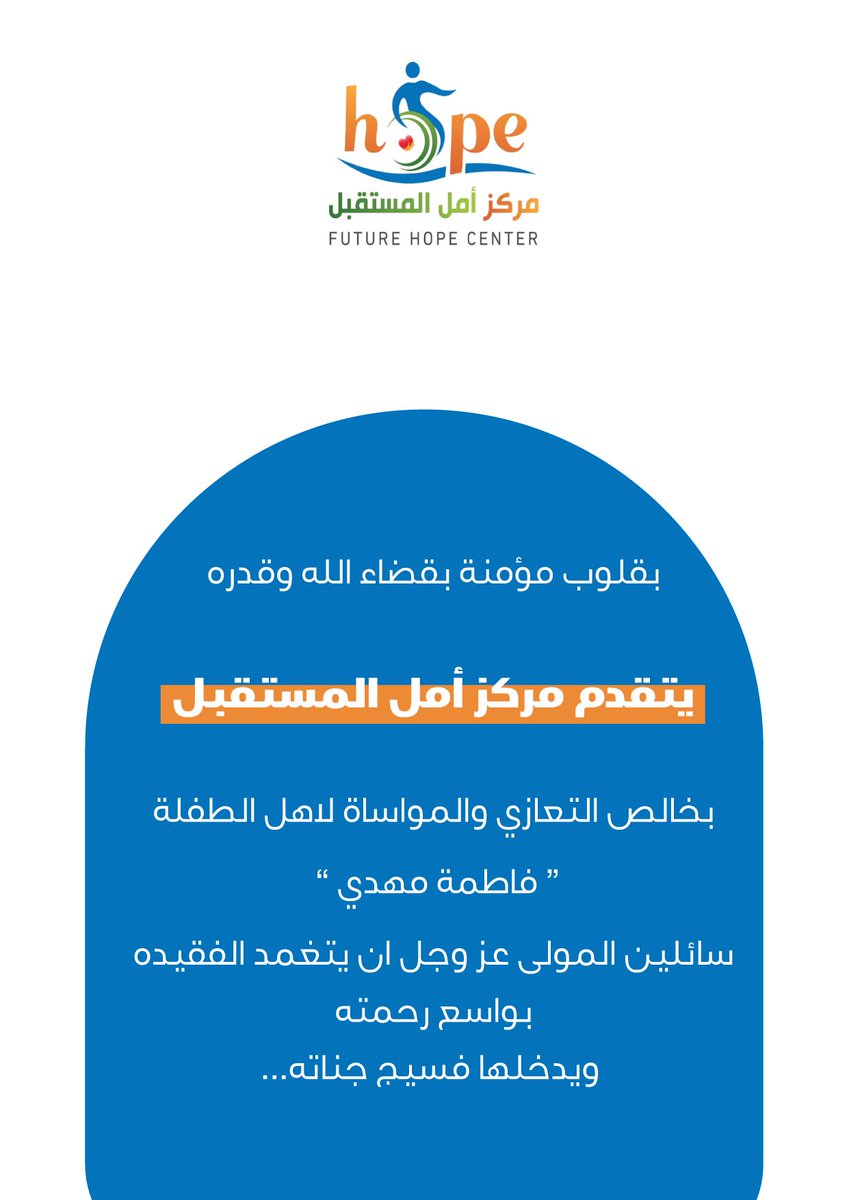 hope
مركز أمل المستقبل
FUTURE HOPE CENTER

بقلوب مؤمنة بقضاء الله وقدره

يتقدم مركز أمل المستقبل

بخالص التعازي والمواساة لاهل الطفلة

" فاطمة مهدي "

سائلين المولى عز وجل ان يتغمد الفقيده بواسع رحمته ويدخلها فسيح جناته...